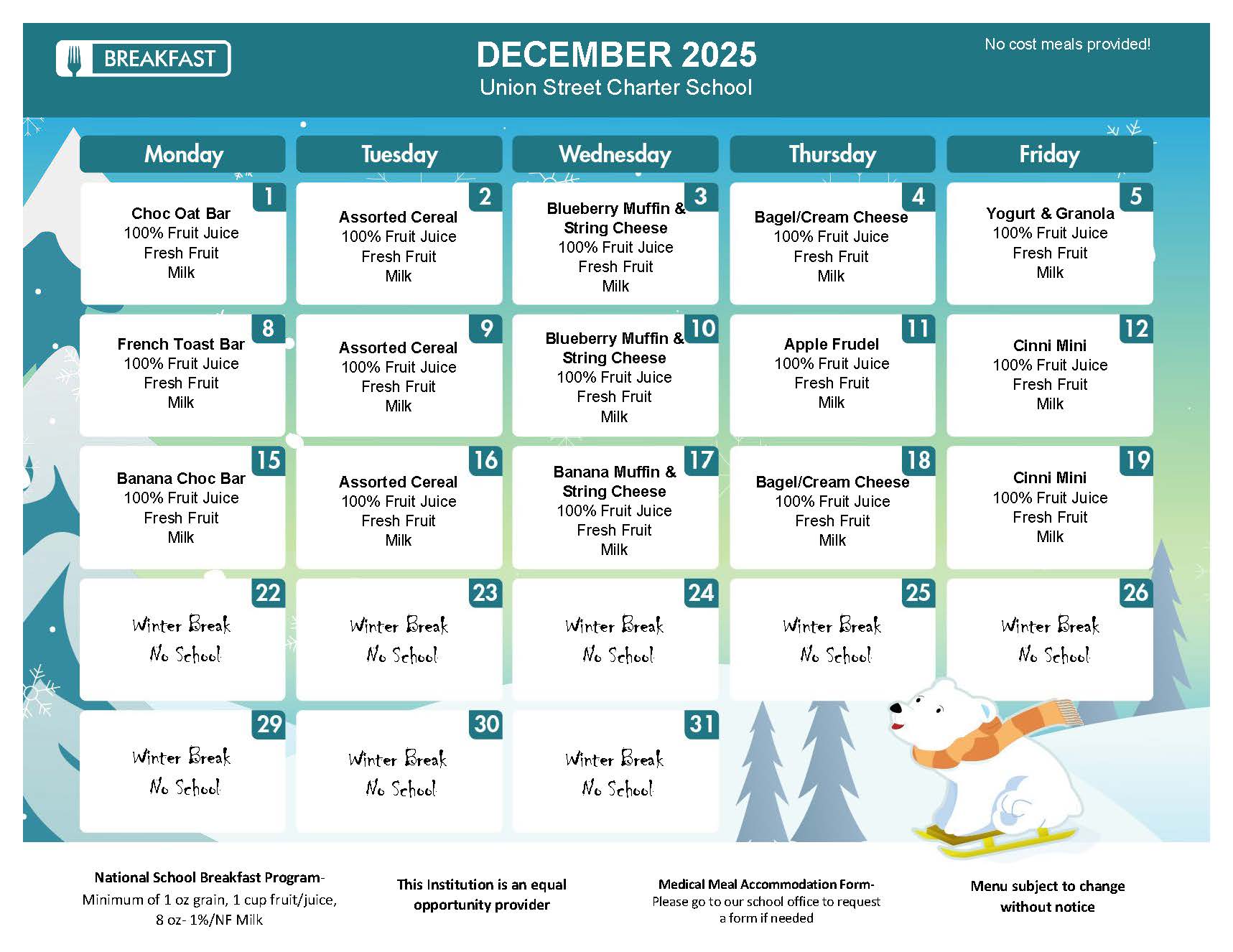 BREAKFAST

DECEMBER 2025
Union Street Charter School

No cost meals provided!

| Monday | Tuesday | Wednesday | Thursday | Friday |
|---|---|---|---|---|
| 1 Choc Oat Bar 100% Fruit Juice Fresh Fruit Milk | 2 Assorted Cereal 100% Fruit Juice Fresh Fruit Milk | 3 Blueberry Muffin & String Cheese 100% Fruit Juice Fresh Fruit Milk | 4 Bagel/Cream Cheese 100% Fruit Juice Fresh Fruit Milk | 5 Yogurt & Granola 100% Fruit Juice Fresh Fruit Milk |
| 8 French Toast Bar 100% Fruit Juice Fresh Fruit Milk | 9 Assorted Cereal 100% Fruit Juice Fresh Fruit Milk | 10 Blueberry Muffin & String Cheese 100% Fruit Juice Fresh Fruit Milk | 11 Apple Frudel 100% Fruit Juice Fresh Fruit Milk | 12 Cinni Mini 100% Fruit Juice Fresh Fruit Milk |
| 15 Banana Choc Bar 100% Fruit Juice Fresh Fruit Milk | 16 Assorted Cereal 100% Fruit Juice Fresh Fruit Milk | 17 Banana Muffin & String Cheese 100% Fruit Juice Fresh Fruit Milk | 18 Bagel/Cream Cheese 100% Fruit Juice Fresh Fruit Milk | 19 Cinni Mini 100% Fruit Juice Fresh Fruit Milk |
| 22 Winter Break No School | 23 Winter Break No School | 24 Winter Break No School | 25 Winter Break No School | 26 Winter Break No School |
| 29 Winter Break No School | 30 Winter Break No School | 31 Winter Break No School | | |

National School Breakfast Program- Minimum of 1 oz grain, 1 cup fruit/juice, 8 oz- 1%/NF Milk

This Institution is an equal opportunity provider

Medical Meal Accommodation Form- Please go to our school office to request a form if needed

Menu subject to change without notice